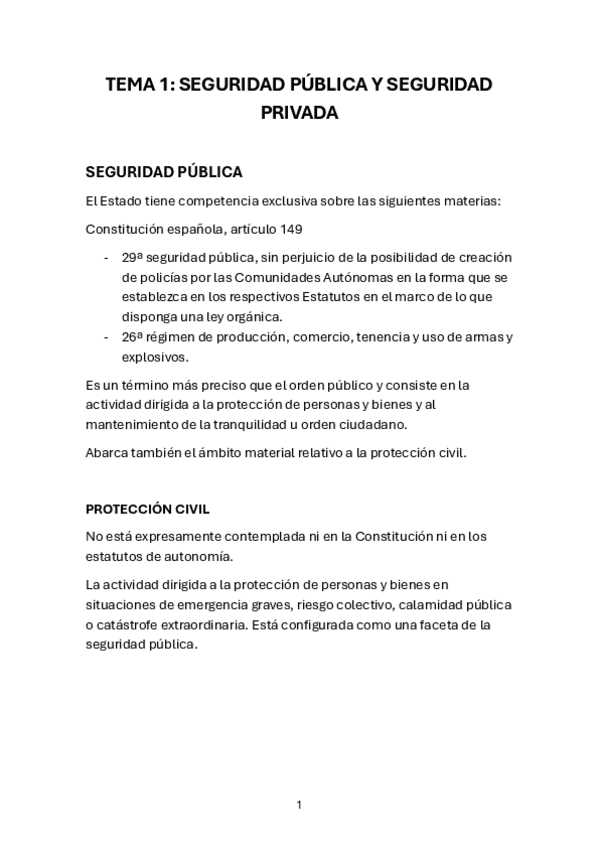 TEMA 1: SEGURIDAD PÚBLICA Y SEGURIDAD PRIVADA

SEGURIDAD PÚBLICA

El Estado tiene competencia exclusiva sobre las siguientes materias:

Constitución española, artículo 149

- 29ª seguridad pública, sin perjuicio de la posibilidad de creación de policías por las Comunidades Autónomas en la forma que se establezca en los respectivos Estatutos en el marco de lo que disponga una ley orgánica.
- 26ª régimen de producción, comercio, tenencia y uso de armas y explosivos.

Es un término más preciso que el orden público y consiste en la actividad dirigida a la protección de personas y bienes y al mantenimiento de la tranquilidad u orden ciudadano.

Abarca también el ámbito material relativo a la protección civil.

PROTECCIÓN CIVIL

No está expresamente contemplada ni en la Constitución ni en los estatutos de autonomía.

La actividad dirigida a la protección de personas y bienes en situaciones de emergencia graves, riesgo colectivo, calamidad pública o catástrofe extraordinaria. Está configurada como una faceta de la seguridad pública.

1